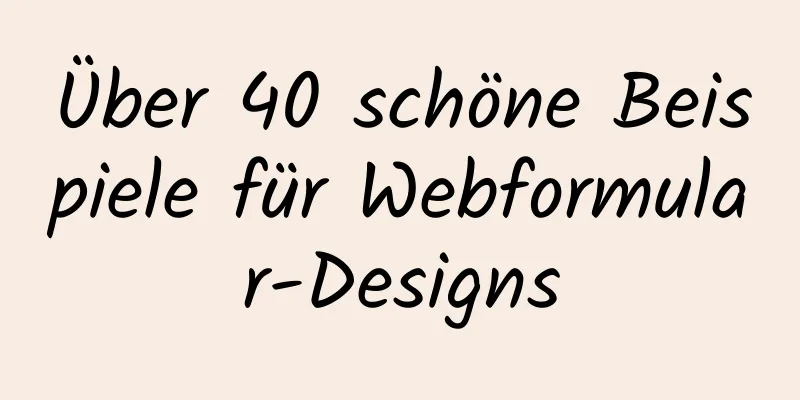 Über 40 schöne Beispiele für Webformular-Designs